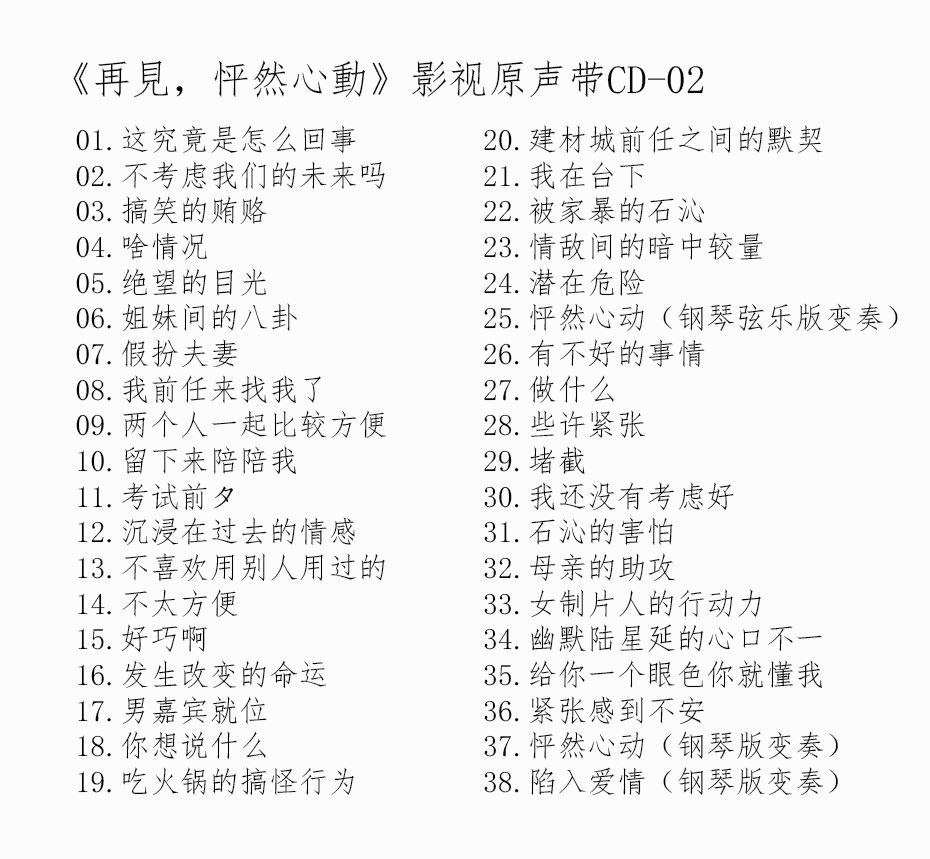 《再見，怦然心動》影视原声带CD-02

01.这究竟是怎么回事
02.不考虑我们的未来吗
03.搞笑的贿赂
04.啥情况
05.绝望的目光
06.姐妹间的八卦
07.假扮夫妻
08.我前任来找我了
09.两个人一起比较方便
10.留下来陪陪我
11.考试前夕
12.沉浸在过去的情感
13.不喜欢用别人用过的
14.不太方便
15.好巧啊
16.发生改变的命运
17.男嘉宾就位
18.你想说什么
19.吃火锅的搞怪行为

20.建材城前任之间的默契
21.我在台下
22.被家暴的石沁
23.情敌间的暗中较量
24.潜在危险
25.怦然心动（钢琴弦乐版变奏）
26.有不好的事情
27.做什么
28.些许紧张
29.堵截
30.我还没有考虑好
31.石沁的害怕
32.母亲的助攻
33.女制片人的行动力
34.幽默陆星延的心口不一
35.给你一个眼色你就懂我
36.紧张感到不安
37.怦然心动（钢琴版变奏）
38.陷入爱情（钢琴版变奏）